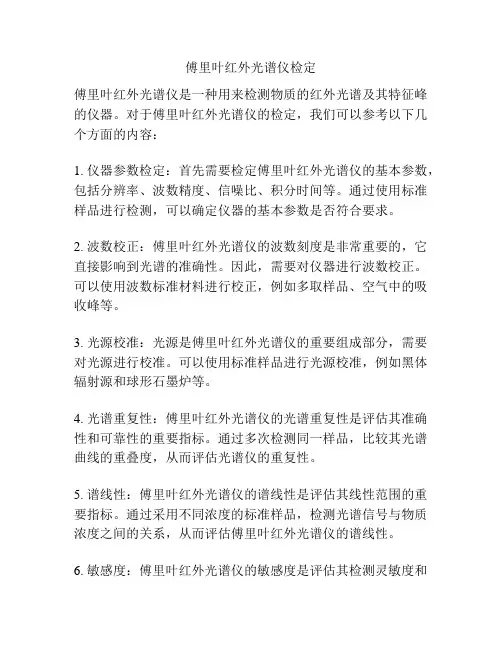 傅里叶红外光谱仪检定

傅里叶红外光谱仪是一种用来检测物质的红外光谱及其特征峰的仪器。对于傅里叶红外光谱仪的检定，我们可以参考以下几个方面的内容：

1. 仪器参数检定：首先需要检定傅里叶红外光谱仪的基本参数，包括分辨率、波数精度、信噪比、积分时间等。通过使用标准样品进行检测，可以确定仪器的基本参数是否符合要求。

2. 波数校正：傅里叶红外光谱仪的波数刻度是非常重要的，它直接影响到光谱的准确性。因此，需要对仪器进行波数校正。可以使用波数标准材料进行校正，例如多取样品、空气中的吸收峰等。

3. 光源校准：光源是傅里叶红外光谱仪的重要组成部分，需要对光源进行校准。可以使用标准样品进行光源校准，例如黑体辐射源和球形石墨炉等。

4. 光谱重复性：傅里叶红外光谱仪的光谱重复性是评估其准确性和可靠性的重要指标。通过多次检测同一样品，比较其光谱曲线的重叠度，从而评估光谱仪的重复性。

5. 谱线性：傅里叶红外光谱仪的谱线性是评估其线性范围的重要指标。通过采用不同浓度的标准样品，检测光谱信号与物质浓度之间的关系，从而评估傅里叶红外光谱仪的谱线性。

6. 敏感度：傅里叶红外光谱仪的敏感度是评估其检测灵敏度和